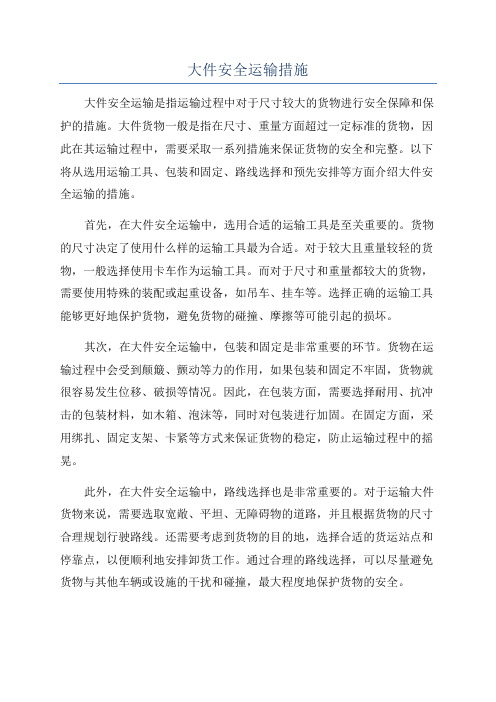 大件安全运输措施

大件安全运输是指运输过程中对于尺寸较大的货物进行安全保障和保护的措施。大件货物一般是指在尺寸、重量方面超过一定标准的货物，因此在其运输过程中，需要采取一系列措施来保证货物的安全和完整。以下将从选用运输工具、包装和固定、路线选择和预先安排等方面介绍大件安全运输的措施。

首先，在大件安全运输中，选用合适的运输工具是至关重要的。货物的尺寸决定了使用什么样的运输工具最为合适。对于较大且重量较轻的货物，一般选择使用卡车作为运输工具。而对于尺寸和重量都较大的货物，需要使用特殊的装配或起重设备，如吊车、挂车等。选择正确的运输工具能够更好地保护货物，避免货物的碰撞、摩擦等可能引起的损坏。

其次，在大件安全运输中，包装和固定是非常重要的环节。货物在运输过程中会受到颠簸、颤动等力的作用，如果包装和固定不牢固，货物就很容易发生位移、破损等情况。因此，在包装方面，需要选择耐用、抗冲击的包装材料，如木箱、泡沫等，同时对包装进行加固。在固定方面，采用绑扎、固定支架、卡紧等方式来保证货物的稳定，防止运输过程中的摇晃。

此外，在大件安全运输中，路线选择也是非常重要的。对于运输大件货物来说，需要选取宽敞、平坦、无障碍物的道路，并且根据货物的尺寸合理规划行驶路线。还需要考虑到货物的目的地，选择合适的货运站点和停靠点，以便顺利地安排卸货工作。通过合理的路线选择，可以尽量避免货物与其他车辆或设施的干扰和碰撞，最大程度地保护货物的安全。